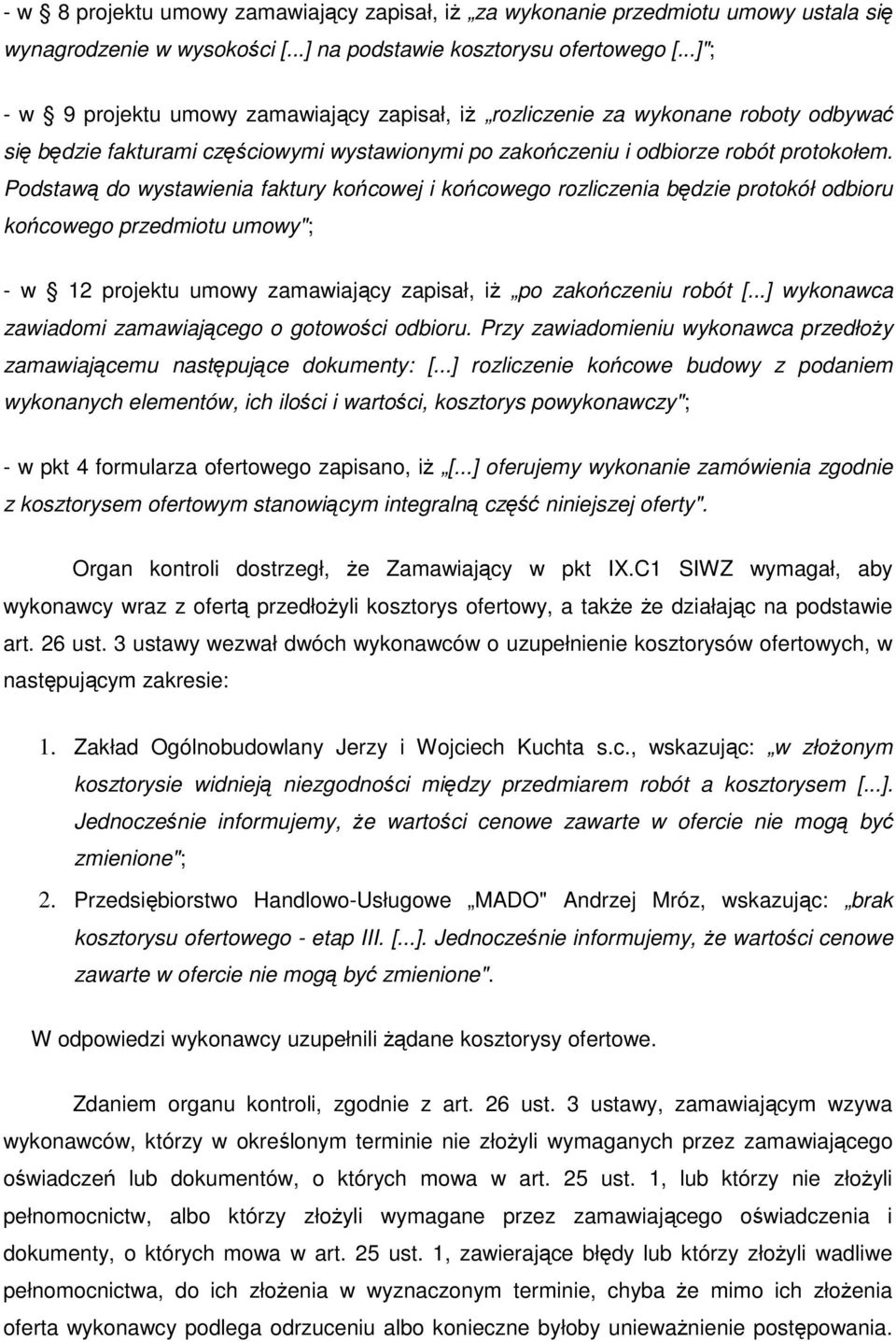 - w § 8 projektu umowy zamawiający zapisał, iż „za wykonanie przedmiotu umowy ustala się wynagrodzenie w wysokości [...] na podstawie kosztorysu ofertowego [...]";

- w § 9 projektu umowy zamawiający zapisał, iż „rozliczenie za wykonane roboty odbywać się będzie fakturami częściowymi wystawionymi po zakończeniu i odbiorze robót protokołem. Podstawą do wystawienia faktury końcowej i końcowego rozliczenia będzie protokół odbioru końcowego przedmiotu umowy";

- w § 12 projektu umowy zamawiający zapisał, iż „po zakończeniu robót [...] wykonawca zawiadomi zamawiającego o gotowości odbioru. Przy zawiadomieniu wykonawca przedłoży zamawiającemu następujące dokumenty: [...] rozliczenie końcowe budowy z podaniem wykonanych elementów, ich ilości i wartości, kosztorys powykonawczy";

- w pkt 4 formularza ofertowego zapisano, iż „[...] oferujemy wykonanie zamówienia zgodnie z kosztorysem ofertowym stanowiącym integralną część niniejszej oferty".

Organ kontroli dostrzegł, że Zamawiający w pkt IX.C1 SIWZ wymagał, aby wykonawcy wraz z ofertą przedłożyli kosztorys ofertowy, a także że działając na podstawie art. 26 ust. 3 ustawy wezwał dwóch wykonawców o uzupełnienie kosztorysów ofertowych, w następującym zakresie:

1. Zakład Ogólnobudowlany Jerzy i Wojciech Kuchta s.c., wskazując: „w złożonym kosztorysie widnieją niezgodności między przedmiarem robót a kosztorysem [...]. Jednocześnie informujemy, że wartości cenowe zawarte w ofercie nie mogą być zmienione";

2. Przedsiębiorstwo Handlowo-Usługowe „MADO" Andrzej Mróz, wskazując: „brak kosztorysu ofertowego - etap III. [...]. Jednocześnie informujemy, że wartości cenowe zawarte w ofercie nie mogą być zmienione".

W odpowiedzi wykonawcy uzupełnili żądane kosztorysy ofertowe.

Zdaniem organu kontroli, zgodnie z art. 26 ust. 3 ustawy, zamawiającym wzywa wykonawców, którzy w określonym terminie nie złożyli wymaganych przez zamawiającego oświadczeń lub dokumentów, o których mowa w art. 25 ust. 1, lub którzy nie złożyli pełnomocnictw, albo którzy złożyli wymagane przez zamawiającego oświadczenia i dokumenty, o których mowa w art. 25 ust. 1, zawierające błędy lub którzy złożyli wadliwe pełnomocnictwa, do ich złożenia w wyznaczonym terminie, chyba że mimo ich złożenia oferta wykonawcy podlega odrzuceniu albo konieczne byłoby unieważnienie postępowania.